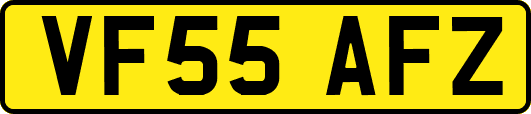 VF55 AFZ